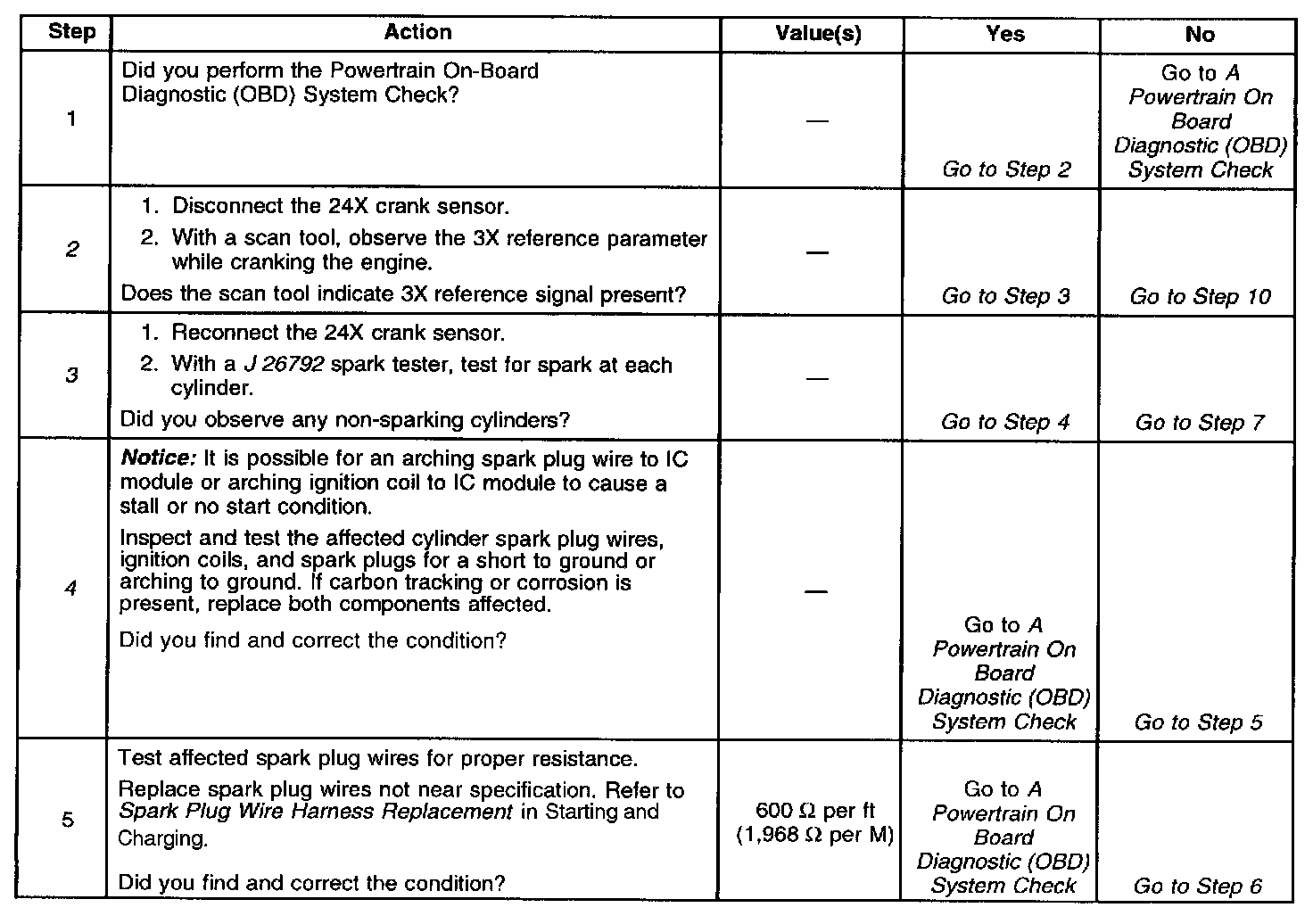 | Step | Action | Value(s) | Yes | No |
|---|---|---|---|---|
| 1 | Did you perform the Powertrain On-Board Diagnostic (OBD) System Check? | — | Go to Step 2 | Go to A Powertrain On Board Diagnostic (OBD) System Check |
| 2 | 1. Disconnect the 24X crank sensor. 2. With a scan tool, observe the 3X reference parameter while cranking the engine. Does the scan tool indicate 3X reference signal present? | — | Go to Step 3 | Go to Step 10 |
| 3 | 1. Reconnect the 24X crank sensor. 2. With a J 26792 spark tester, test for spark at each cylinder. Did you observe any non-sparking cylinders? | — | Go to Step 4 | Go to Step 7 |
| 4 | Notice: It is possible for an arching spark plug wire to IC module or arching ignition coil to IC module to cause a stall or no start condition. Inspect and test the affected cylinder spark plug wires, ignition coils, and spark plugs for a short to ground or arching to ground. If carbon tracking or corrosion is present, replace both components affected. Did you find and correct the condition? | — | Go to A Powertrain On Board Diagnostic (OBD) System Check | Go to Step 5 |
| 5 | Test affected spark plug wires for proper resistance. Replace spark plug wires not near specification. Refer to Spark Plug Wire Harness Replacement in Starting and Charging. Did you find and correct the condition? | 600 Ω per ft (1,968 Ω per M) | Go to A Powertrain On Board Diagnostic (OBD) System Check | Go to Step 6 |